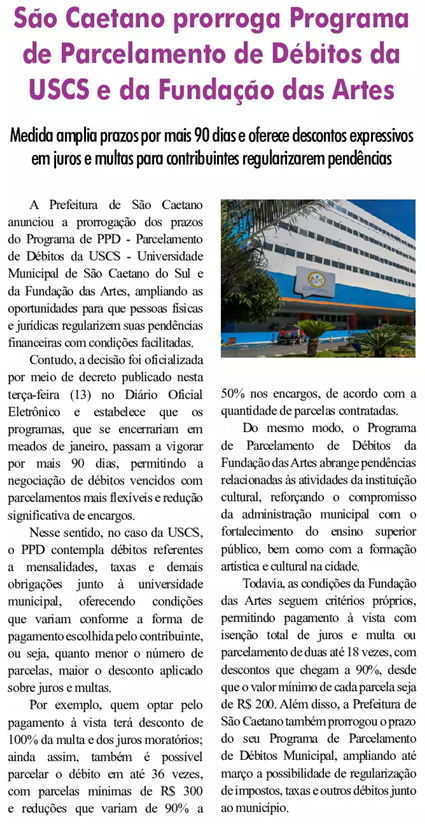 São Caetano prorroga Programa de Parcelamento de Débitos da USCS e da Fundação das Artes

Medida amplia prazos por mais 90 dias e oferece descontos expressivos em juros e multas para contribuintes regularizarem pendências

A Prefeitura de São Caetano anunciou a prorrogação dos prazos do Programa de PPD - Parcelamento de Débitos da USCS - Universidade Municipal de São Caetano do Sul e da Fundação das Artes, ampliando as oportunidades para que pessoas físicas e jurídicas regularizem suas pendências financeiras com condições facilitadas.

Contudo, a decisão foi oficializada por meio de decreto publicado nesta terça-feira (13) no Diário Oficial Eletrônico e estabelece que os programas, que se encerrariam em meados de janeiro, passam a vigorar por mais 90 dias, permitindo a negociação de débitos vencidos com parcelamentos mais flexíveis e redução significativa de encargos.

Nesse sentido, no caso da USCS, o PPD contempla débitos referentes a mensalidades, taxas e demais obrigações junto à universidade municipal, oferecendo condições que variam conforme a forma de pagamento escolhida pelo contribuinte, ou seja, quanto menor o número de parcelas, maior o desconto aplicado sobre juros e multas.

Por exemplo, quem optar pelo pagamento à vista terá desconto de 100% da multa e dos juros moratórios; ainda assim, também é possível parcelar o débito em até 36 vezes, com parcelas mínimas de R$ 300 e reduções que variam de 90% a 50% nos encargos, de acordo com a quantidade de parcelas contratadas.

Do mesmo modo, o Programa de Parcelamento de Débitos da Fundação das Artes abrange pendências relacionadas às atividades da instituição cultural, reforçando o compromisso da administração municipal com o fortalecimento do ensino superior público, bem como com a formação artística e cultural na cidade.

Todavia, as condições da Fundação das Artes seguem critérios próprios, permitindo pagamento à vista com isenção total de juros e multa ou parcelamento de duas até 18 vezes, com descontos que chegam a 90%, desde que o valor mínimo de cada parcela seja de R$ 200. Além disso, a Prefeitura de São Caetano também prorrogou o prazo do seu Programa de Parcelamento de Débitos Municipal, ampliando até março a possibilidade de regularização de impostos, taxas e outros débitos junto ao município.